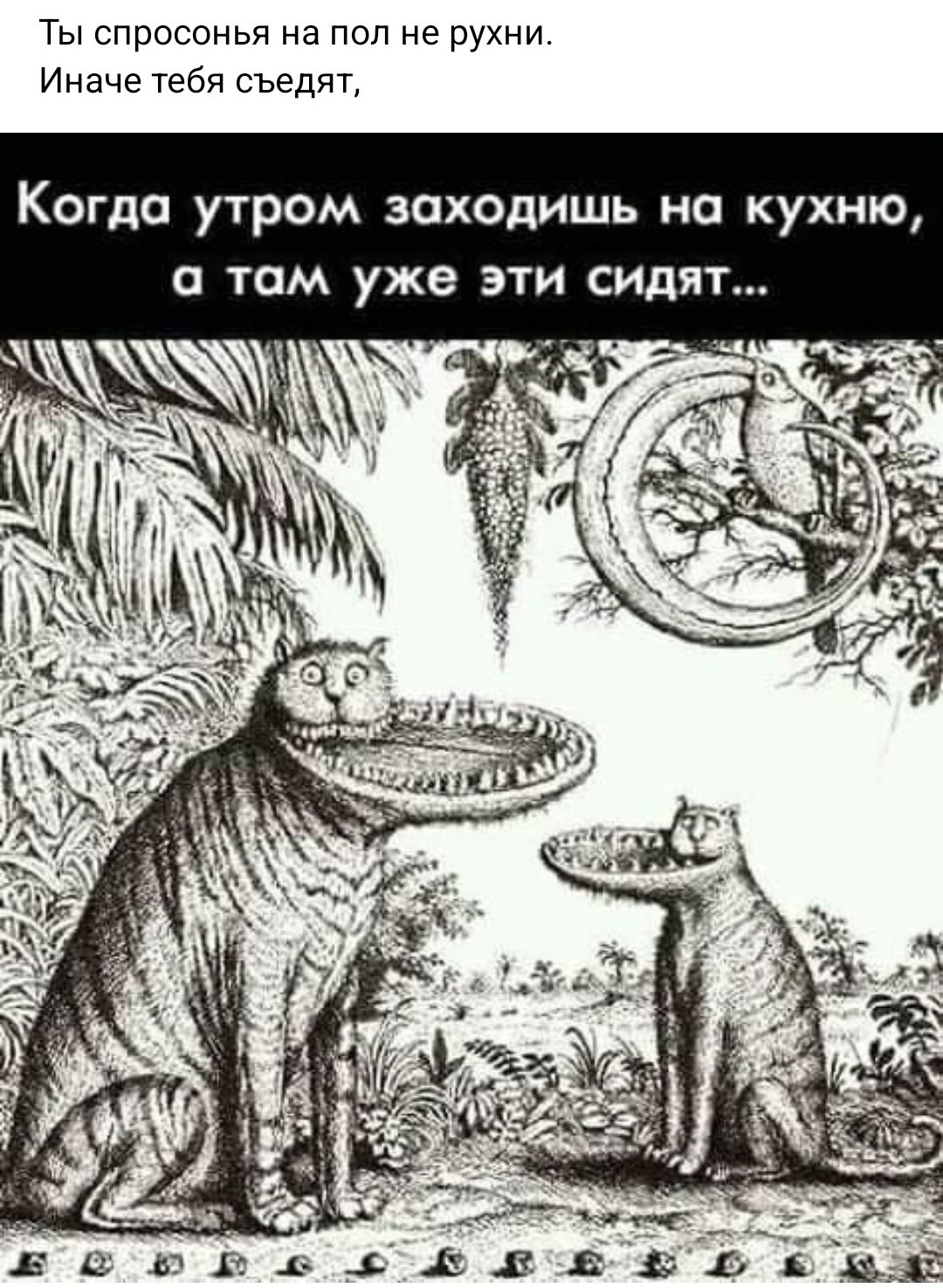 Ты спросонья на пол не рухни.
Иначе тебя съедят,

Когда утром заходишь на кухню, а там уже эти сидят...